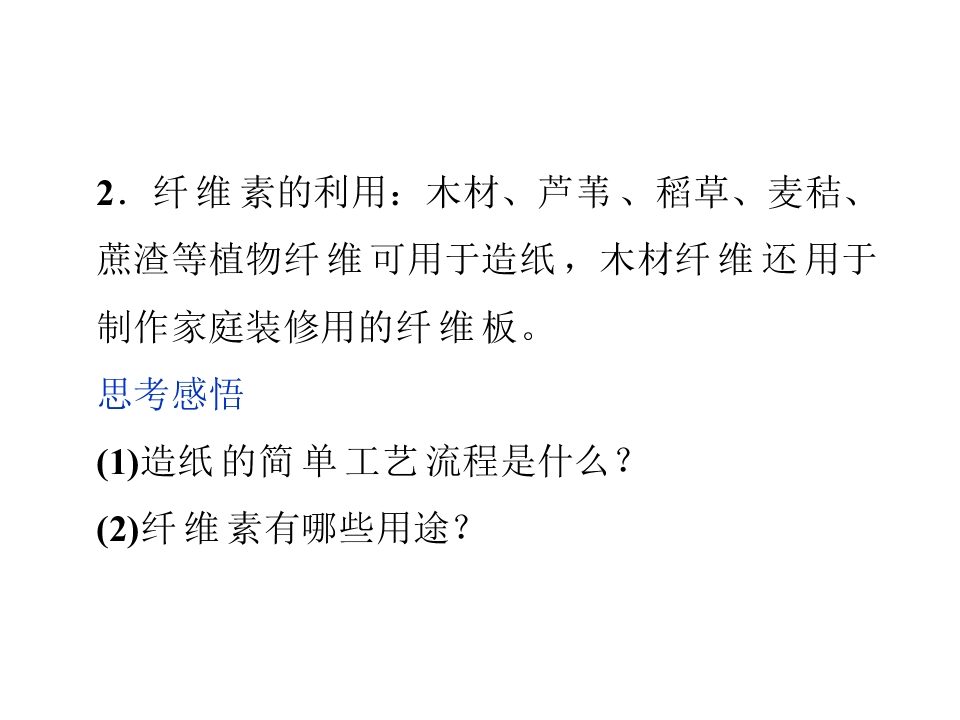 2．纤维素的利用：木材、芦苇、稻草、麦秸、蔗渣等植物纤维可用于造纸，木材纤维还用于制作家庭装修用的纤维板。

思考感悟

(1)造纸的简单工艺流程是什么？

(2)纤维素有哪些用途？